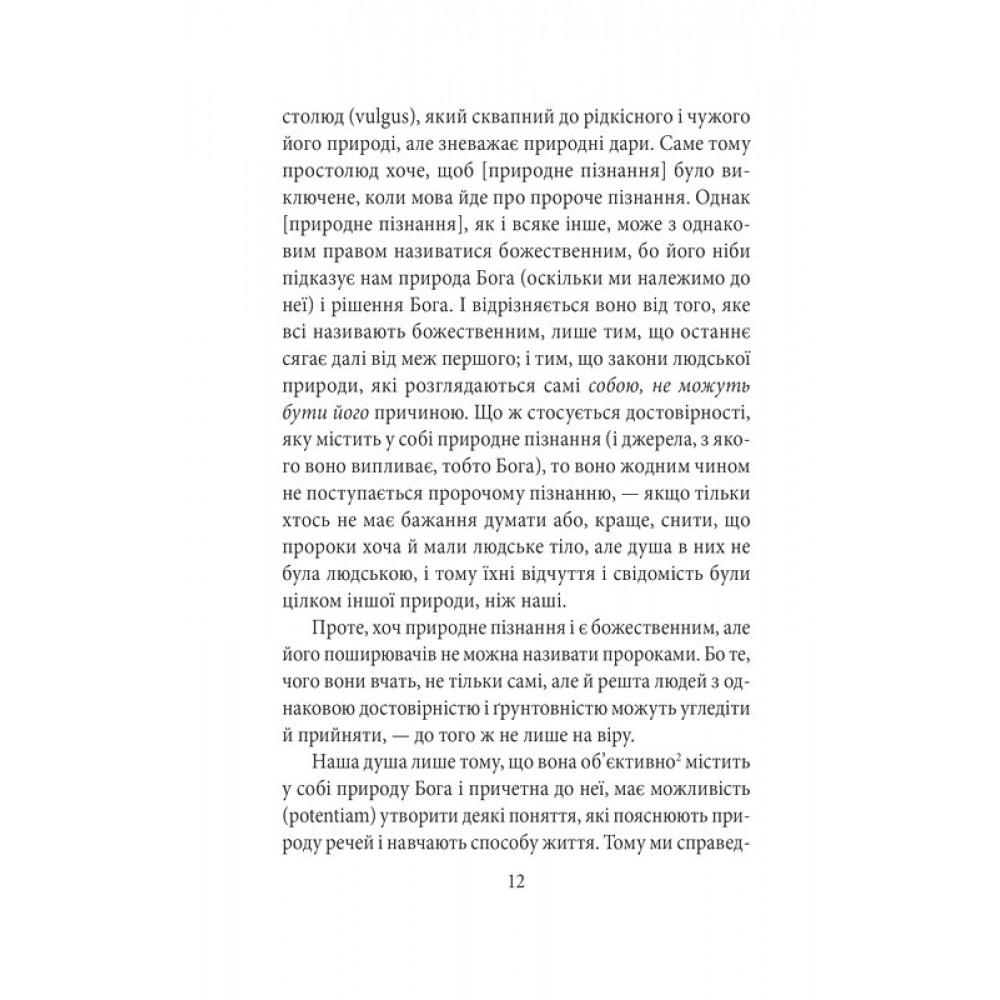 столюд (vulgus), який сквапний до рідкісного і чужого його природі, але зневажає природні дари. Саме тому простолюд хоче, щоб [природне пізнання] було виключене, коли мова йде про пророче пізнання. Однак [природне пізнання], як і всяке інше, може з однаковим правом називатися божественним, бо його ніби підказує нам природа Бога (оскільки ми належимо до неї) і рішення Бога. І відрізняється воно від того, яке всі називають божественним, лише тим, що останнє сягає далі від меж першого; і тим, що закони людської природи, які розглядаються самі собою, не можуть бути його причиною. Що ж стосується достовірності, яку містить у собі природне пізнання (і джерела, з якого воно випливає, тобто Бога), то воно жодним чином не поступається пророчому пізнанню, — якщо тільки хтось не має бажання думати або, краще, снити, що пророки хоча й мали людське тіло, але душа в них не була людською, і тому їхні відчуття і свідомість були цілком іншої природи, ніж наші.

Проте, хоч природне пізнання і є божественним, але його поширювачів не можна називати пророками. Бо те, чого вони вчать, не тільки самі, але й решта людей з однаковою достовірністю і ґрунтовністю можуть угледіти й прийняти, — до того ж не лише на віру.

Наша душа лише тому, що вона об'єктивно$^{2}$ містить у собі природу Бога і причетна до неї, має можливість (potentiam) утворити деякі поняття, які пояснюють природу речей і навчають способу життя. Тому ми справед-

12